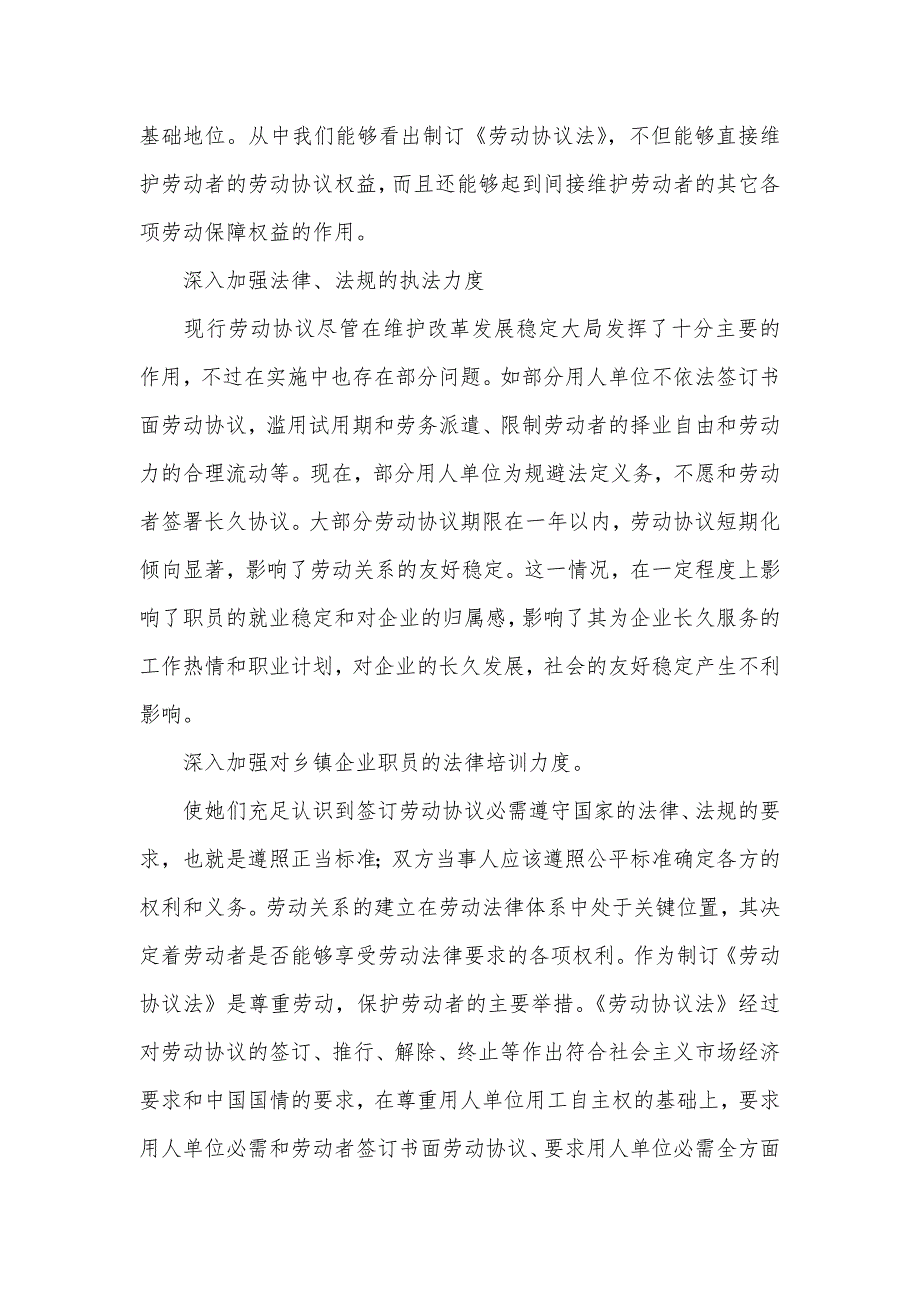 基础地位。从中我们能够看出制订《劳动协议法》，不但能够直接维护劳动者的劳动协议权益，而且还能够起到间接维护劳动者的其它各项劳动保障权益的作用。

深入加强法律、法规的执法力度

现行劳动协议尽管在维护改革发展稳定大局发挥了十分主要的作用，不过在实施中也存在部分问题。如部分用人单位不依法签订书面劳动协议，滥用试用期和劳务派遣、限制劳动者的择业自由和劳动力的合理流动等。现在，部分用人单位为规避法定义务，不愿和劳动者签署长久协议。大部分劳动协议期限在一年以内，劳动协议短期化倾向显著，影响了劳动关系的友好稳定。这一情况，在一定程度上影响了职员的就业稳定和对企业的归属感，影响了其为企业长久服务的工作热情和职业计划，对企业的长久发展，社会的友好稳定产生不利影响。

深入加强对乡镇企业职员的法律培训力度。

使她们充足认识到签订劳动协议必需遵守国家的法律、法规的要求，也就是遵照正当标准；双方当事人应该遵照公平标准确定各方的权利和义务。劳动关系的建立在劳动法律体系中处于关键位置，其决定着劳动者是否能够享受劳动法律要求的各项权利。作为制订《劳动协议法》是尊重劳动，保护劳动者的主要举措。《劳动协议法》经过对劳动协议的签订、推行、解除、终止等作出符合社会主义市场经济要求和中国国情的要求，在尊重用人单位用工自主权的基础上，要求用人单位必需和劳动者签订书面劳动协议、要求用人单位必需全方面